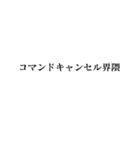 コマンドキャンセル界隈